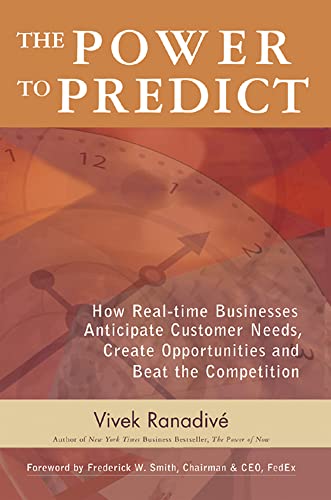 THE POWER TO PREDICT

How Real-time Businesses Anticipate Customer Needs, Create Opportunities and Beat the Competition

Vivek Ranadivé

Author of New York Times Business Bestseller, The Power of Now

Foreword by Frederick W. Smith, Chairman & CEO, FedEx